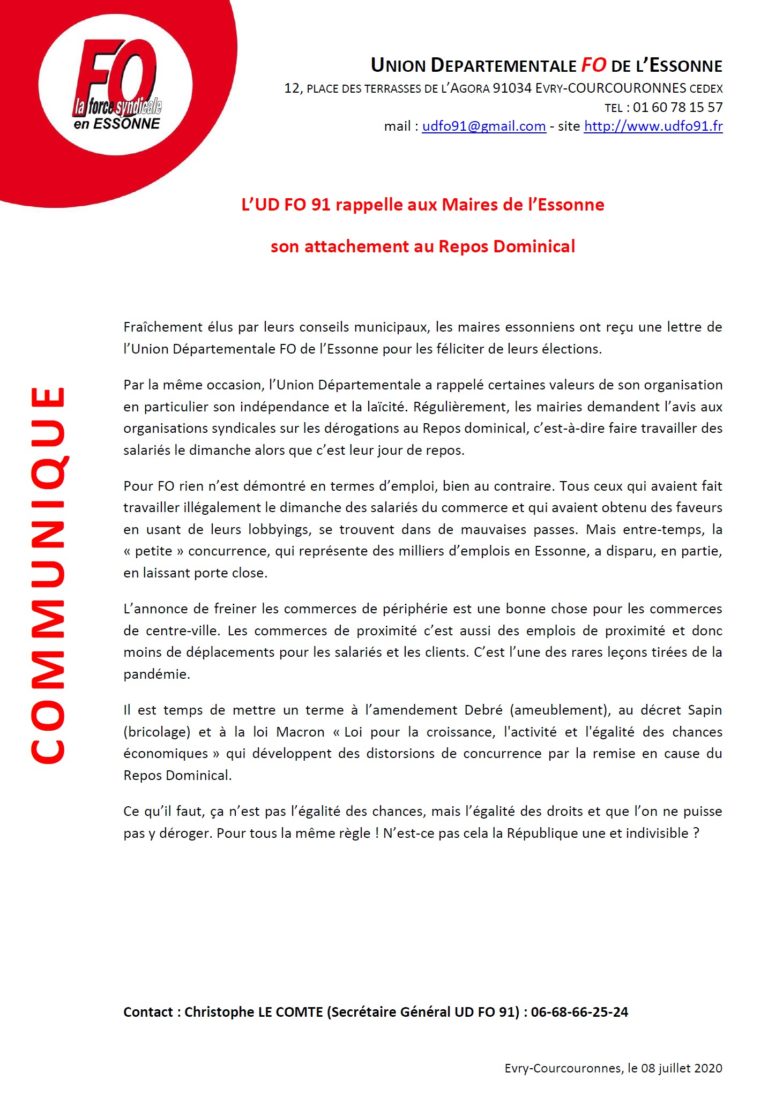 FO
la force syndicale
en ESSONNE

UNION DEPARTEMENTALE FO DE L'ESSONNE
12, PLACE DES TERRASSES DE L'AGORA 91034 EVRY-COURCOURONNES CEDEX
TEL : 01 60 78 15 57
mail : udfo91@gmail.com - site http://www.udfo91.fr

L'UD FO 91 rappelle aux Maires de l'Essonne

son attachement au Repos Dominical

COMMUNIQUE

Fraîchement élus par leurs conseils municipaux, les maires essonniens ont reçu une lettre de l'Union Départementale FO de l'Essonne pour les féliciter de leurs élections.

Par la même occasion, l'Union Départementale a rappelé certaines valeurs de son organisation en particulier son indépendance et la laïcité. Régulièrement, les mairies demandent l'avis aux organisations syndicales sur les dérogations au Repos dominical, c'est-à-dire faire travailler des salariés le dimanche alors que c'est leur jour de repos.

Pour FO rien n'est démontré en termes d'emploi, bien au contraire. Tous ceux qui avaient fait travailler illégalement le dimanche des salariés du commerce et qui avaient obtenu des faveurs en usant de leurs lobbyings, se trouvent dans de mauvaises passes. Mais entre-temps, la « petite » concurrence, qui représente des milliers d'emplois en Essonne, a disparu, en partie, en laissant porte close.

L'annonce de freiner les commerces de périphérie est une bonne chose pour les commerces de centre-ville. Les commerces de proximité c'est aussi des emplois de proximité et donc moins de déplacements pour les salariés et les clients. C'est l'une des rares leçons tirées de la pandémie.

Il est temps de mettre un terme à l'amendement Debré (ameublement), au décret Sapin (bricolage) et à la loi Macron « Loi pour la croissance, l'activité et l'égalité des chances économiques » qui développent des distorsions de concurrence par la remise en cause du Repos Dominical.

Ce qu'il faut, ça n'est pas l'égalité des chances, mais l'égalité des droits et que l'on ne puisse pas y déroger. Pour tous la même règle ! N'est-ce pas cela la République une et indivisible ?

Contact : Christophe LE COMTE (Secrétaire Général UD FO 91) : 06-68-66-25-24

Evry-Courcouronnes, le 08 juillet 2020